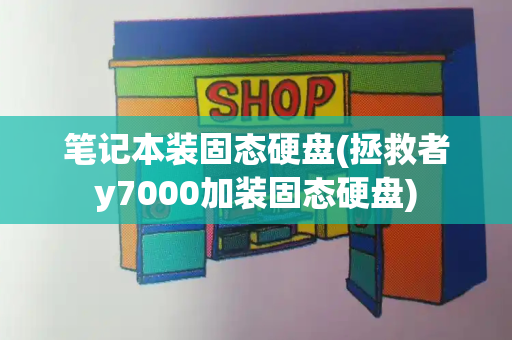 SHOP

笔记本装固态硬盘(拯救者y7000加装固态硬盘)